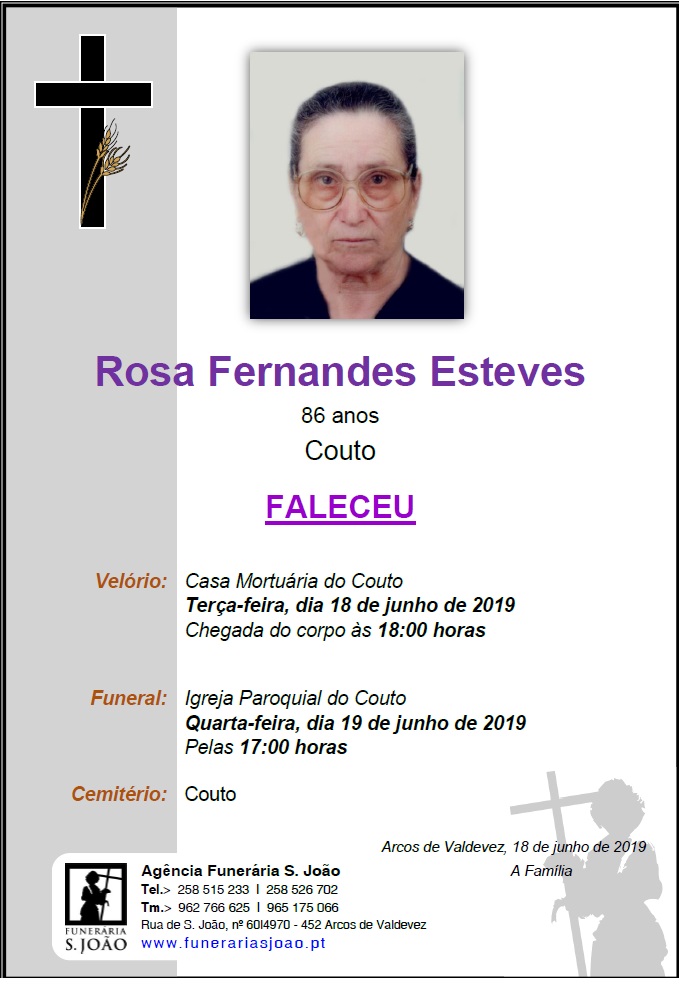 Rosa Fernandes Esteves

86 anos

Couto

FALECEU

Velório: Casa Mortuária do Couto
Terça-feira, dia 18 de junho de 2019
Chegada do corpo às 18:00 horas

Funeral: Igreja Paroquial do Couto
Quarta-feira, dia 19 de junho de 2019
Pelas 17:00 horas

Cemitério: Couto

Arcos de Valdevez, 18 de junho de 2019
A Família

FUNERÁRIA
S. JOÃO

Agência Funerária S. João
Tel.> 258 515 233 I 258 526 702
Tm.> 962 766 625 I 965 175 066
Rua de S. João, nº 60I4970 - 452 Arcos de Valdevez
www.funerariasjoao.pt